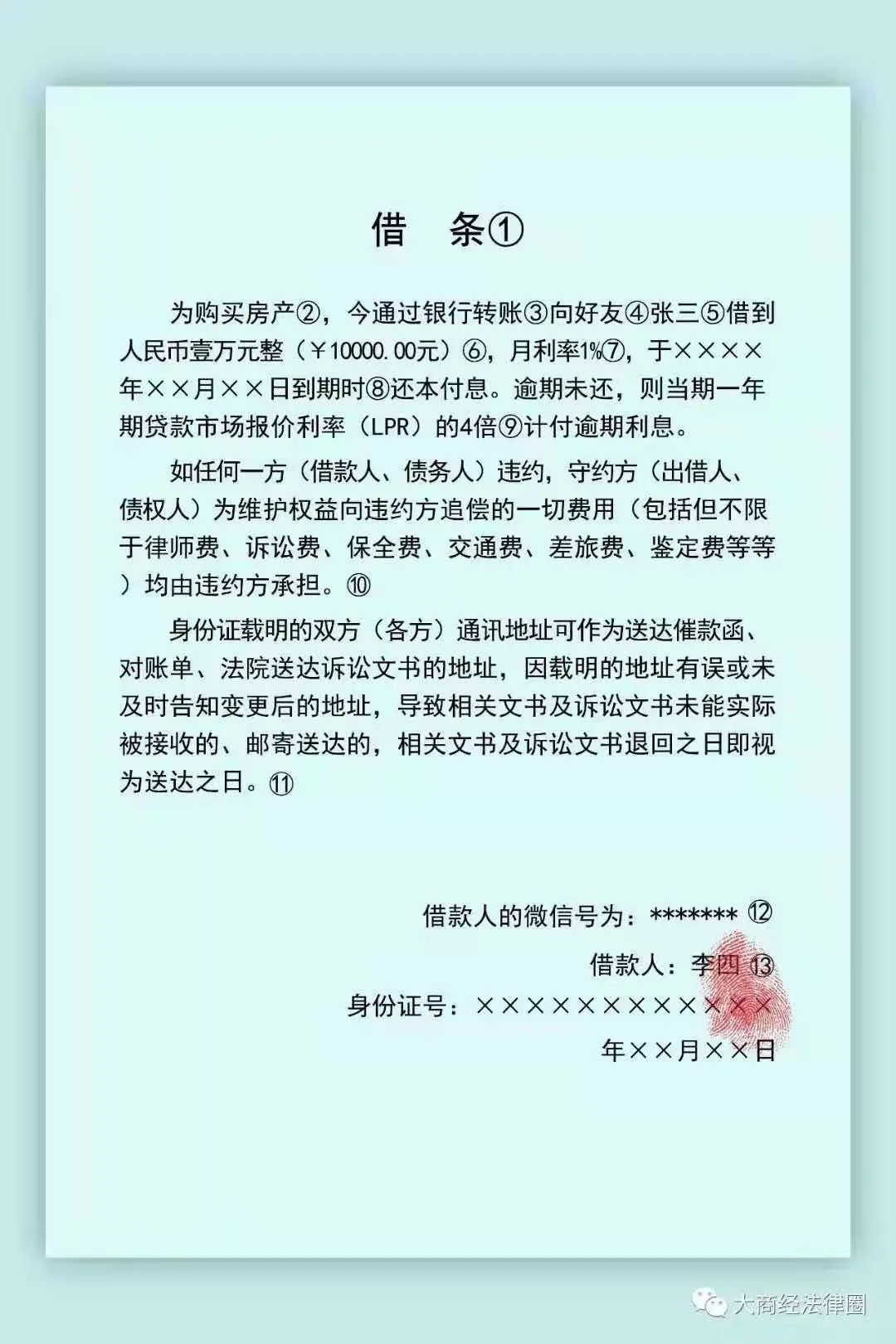 借　条①

为购买房产②，今通过银行转账③向好友④张三⑤借到人民币壹万元整（￥10000.00元）⑥，月利率1%⑦，于××××年××月××日到期时⑧还本付息。逾期未还，则当期一年期贷款市场报价利率（LPR）的4倍⑨计付逾期利息。

如任何一方（借款人、债务人）违约，守约方（出借人、债权人）为维护权益向违约方追偿的一切费用（包括但不限于律师费、诉讼费、保全费、交通费、差旅费、鉴定费等等）均由违约方承担。⑩

身份证载明的双方（各方）通讯地址可作为送达催款函、对账单、法院送达诉讼文书的地址，因载明的地址有误或未及时告知变更后的地址，导致相关文书及诉讼文书未能实际被接收的、邮寄送达的，相关文书及诉讼文书退回之日即视为送达之日。⑪

借款人的微信号为：******* ⑫
借款人：李四 ⑬
身份证号：××××××××××××
年××月××日

大商经法律圈